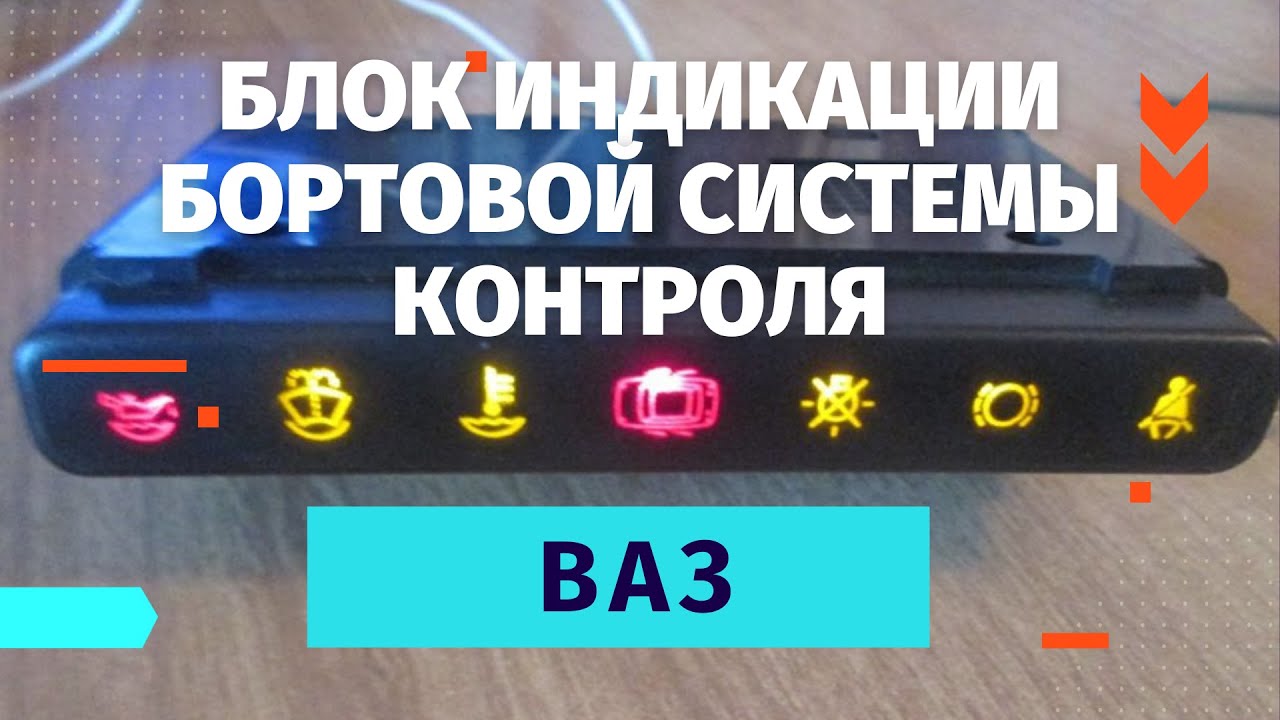 БЛОК ИНДИКАЦИИ БОРТОВОЙ СИСТЕМЫ КОНТРОЛЯ

ВАЗ